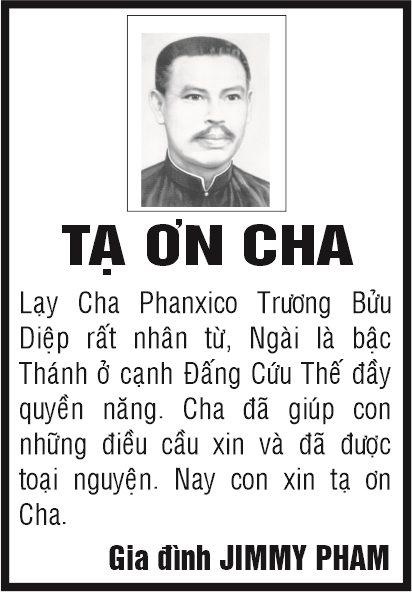 TẠ ƠN CHA

Lạy Cha Phanxico Trương Bửu Diệp rất nhân từ, Ngài là bậc Thánh ở cạnh Đấng Cứu Thế đầy quyền năng. Cha đã giúp con những điều cầu xin và đã được toại nguyện. Nay con xin tạ ơn Cha.

Gia đình JIMMY PHAM